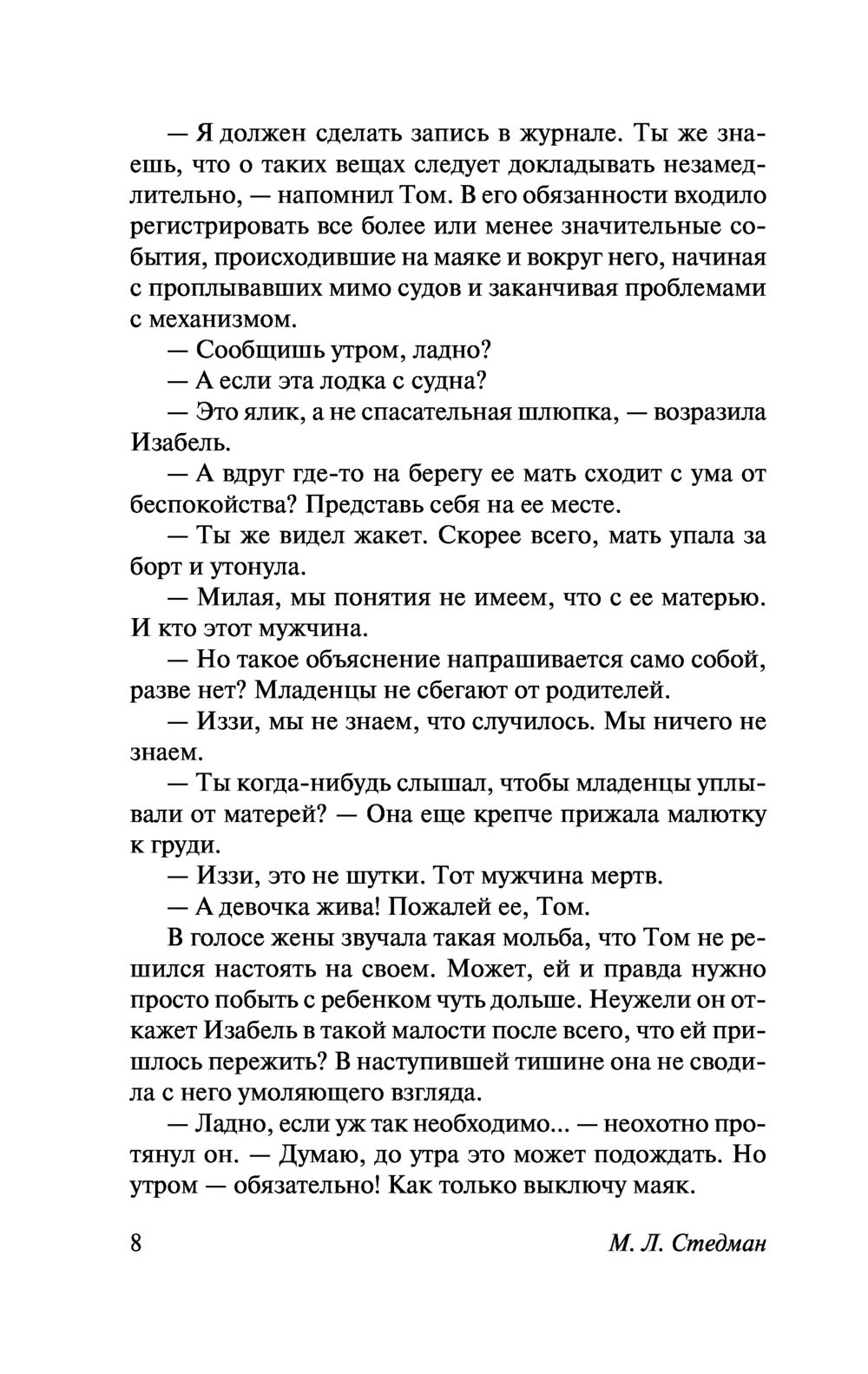 — Я должен сделать запись в журнале. Ты же знаешь, что о таких вещах следует докладывать незамедлительно, — напомнил Том. В его обязанности входило регистрировать все более или менее значительные события, происходившие на маяке и вокруг него, начиная с проплывавших мимо судов и заканчивая проблемами с механизмом.

— Сообщишь утром, ладно?

— А если эта лодка с судна?

— Это ялик, а не спасательная шлюпка, — возразила Изабель.

— А вдруг где-то на берегу ее мать сходит с ума от беспокойства? Представь себя на ее месте.

— Ты же видел жакет. Скорее всего, мать упала за борт и утонула.

— Милая, мы понятия не имеем, что с ее матерью. И кто этот мужчина.

— Но такое объяснение напрашивается само собой, разве нет? Младенцы не сбегают от родителей.

— Иззи, мы не знаем, что случилось. Мы ничего не знаем.

— Ты когда-нибудь слышал, чтобы младенцы уплывали от матерей? — Она еще крепче прижала малютку к груди.

— Иззи, это не шутки. Тот мужчина мертв.

— А девочка жива! Пожалей ее, Том.

В голосе жены звучала такая мольба, что Том не решился настоять на своем. Может, ей и правда нужно просто побыть с ребенком чуть дольше. Неужели он откажет Изабель в такой малости после всего, что ей пришлось пережить? В наступившей тишине она не сводила с него умоляющего взгляда.

— Ладно, если уж так необходимо... — неохотно протянул он. — Думаю, до утра это может подождать. Но утром — обязательно! Как только выключу маяк.

8 М. Л. Стедман